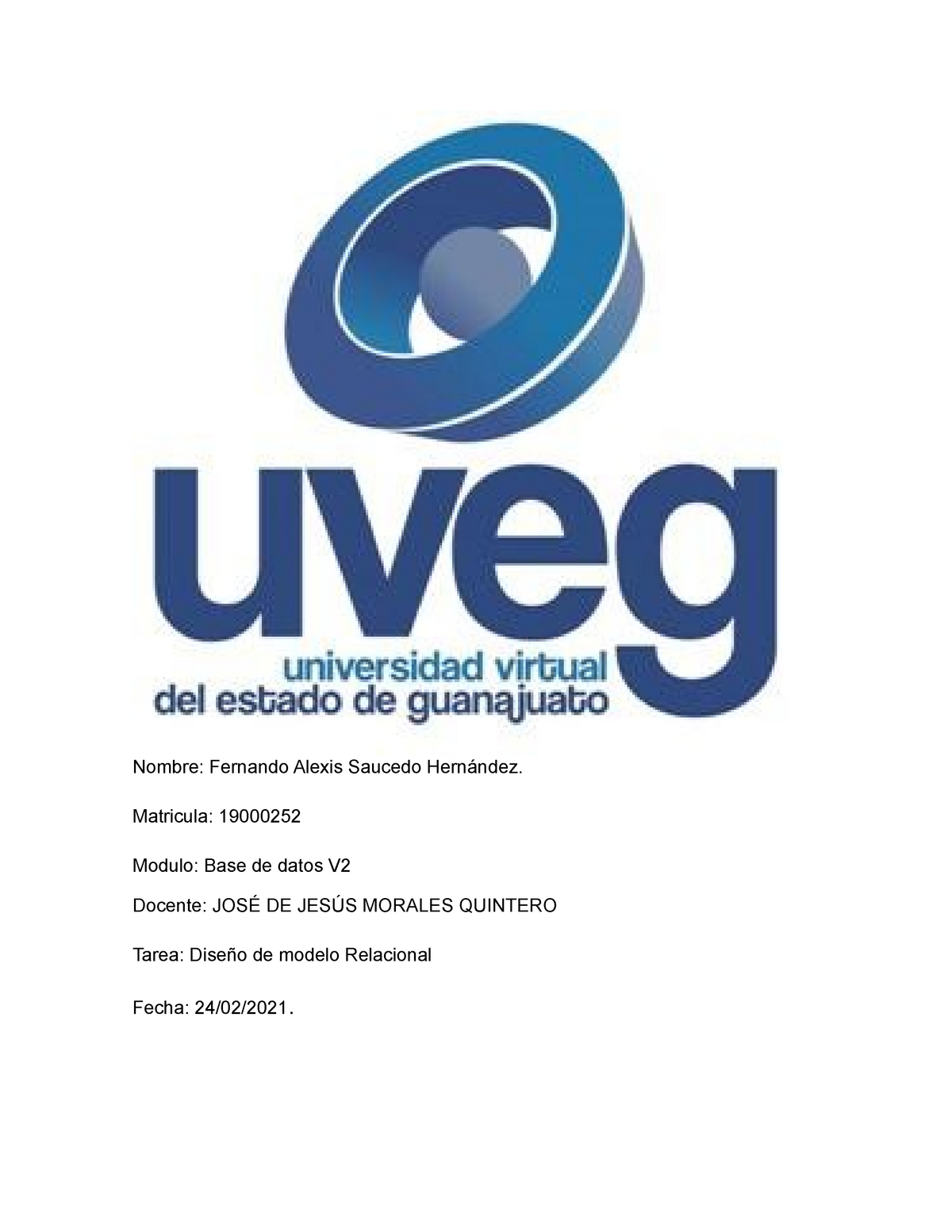 uveg
universidad virtual
del estado de guanajuato

Nombre: Fernando Alexis Saucedo Hernández.

Matricula: 19000252

Modulo: Base de datos V2

Docente: JOSÉ DE JESÚS MORALES QUINTERO

Tarea: Diseño de modelo Relacional

Fecha: 24/02/2021.